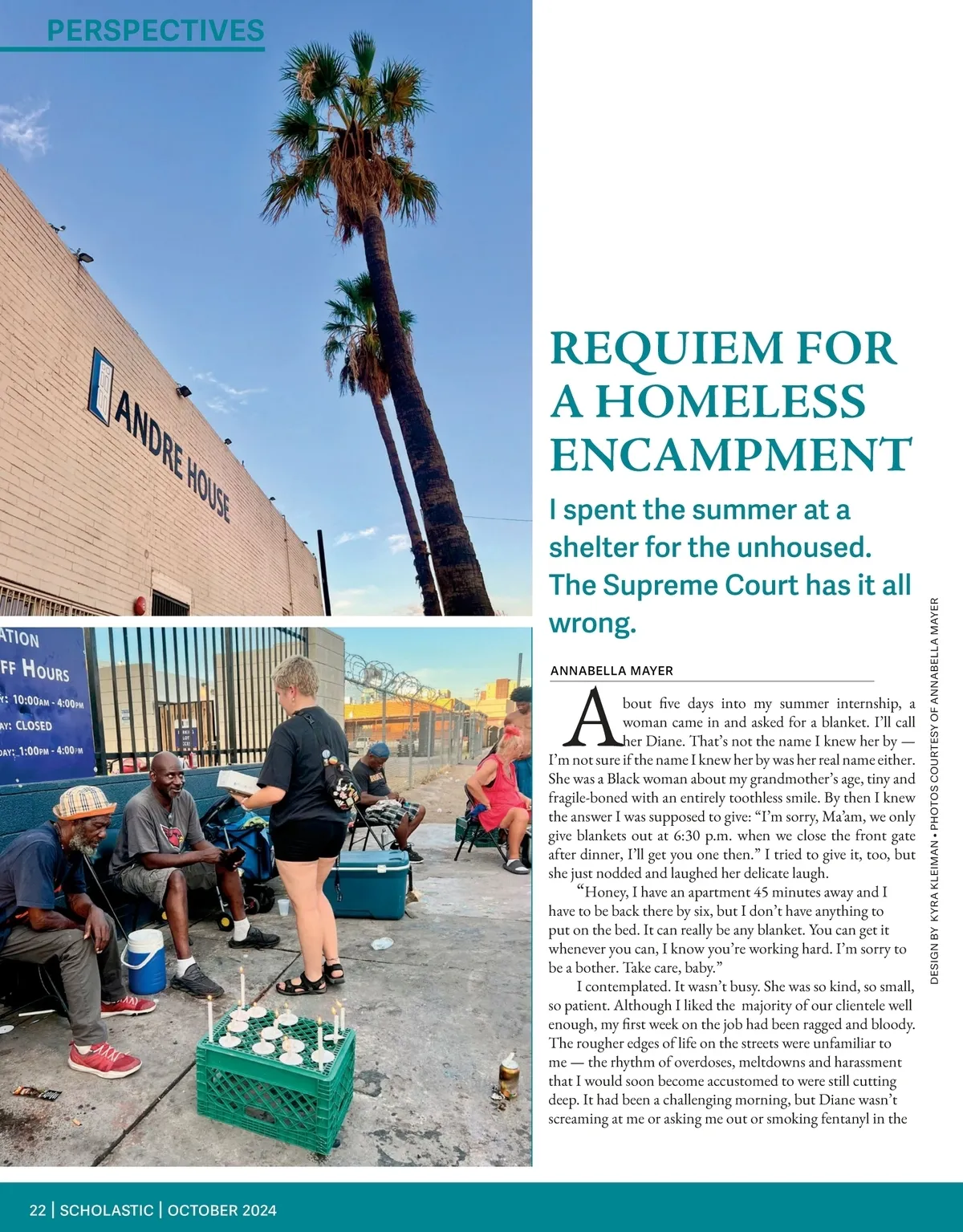 PERSPECTIVES

ANDRE HOUSE

ATION
FF HOURS
Y: 10:00AM - 4:00PM
AY: CLOSED
DAY: 1:00PM - 4:00PM

REQUIEM FOR A HOMELESS ENCAMPMENT

I spent the summer at a shelter for the unhoused. The Supreme Court has it all wrong.

ANNABELLA MAYER

About five days into my summer internship, a woman came in and asked for a blanket. I'll call her Diane. That's not the name I knew her by — I'm not sure if the name I knew her by was her real name either. She was a Black woman about my grandmother's age, tiny and fragile-boned with an entirely toothless smile. By then I knew the answer I was supposed to give: "I'm sorry, Ma'am, we only give blankets out at 6:30 p.m. when we close the front gate after dinner, I'll get you one then." I tried to give it, too, but she just nodded and laughed her delicate laugh.

"Honey, I have an apartment 45 minutes away and I have to be back there by six, but I don't have anything to put on the bed. It can really be any blanket. You can get it whenever you can, I know you're working hard. I'm sorry to be a bother. Take care, baby."

I contemplated. It wasn't busy. She was so kind, so small, so patient. Although I liked the majority of our clientele well enough, my first week on the job had been ragged and bloody. The rougher edges of life on the streets were unfamiliar to me — the rhythm of overdoses, meltdowns and harassment that I would soon become accustomed to were still cutting deep. It had been a challenging morning, but Diane wasn't screaming at me or asking me out or smoking fentanyl in the

DESIGN BY KYRA KLEIMAN • PHOTOS COURTESY OF ANNABELLA MAYER

22 | SCHOLASTIC | OCTOBER 2024